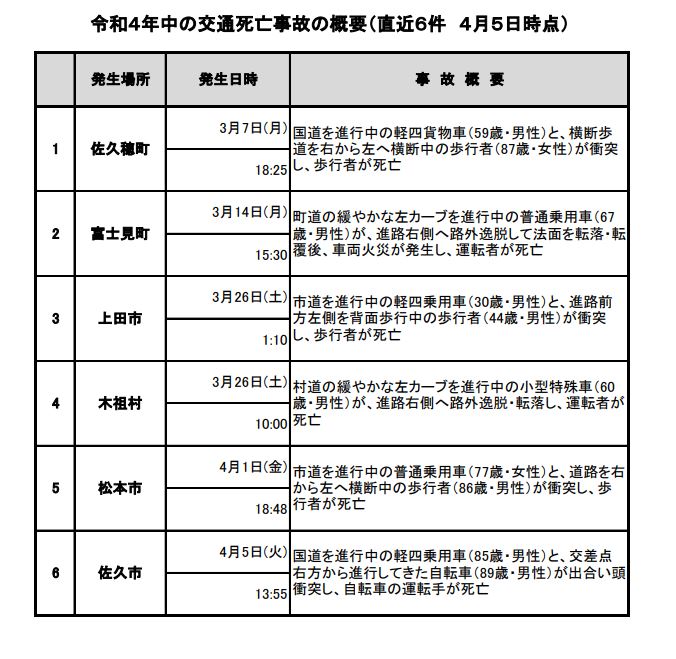 令和4年中の交通死亡事故の概要(直近6件　4月5日時点)

|  | 発生場所 | 発生日時 | 事 故 概 要 |
|---|---|---|---|
| 1 | 佐久穂町 | 3月7日(月) 18:25 | 国道を進行中の軽四貨物車(59歳・男性)と、横断歩道を右から左へ横断中の歩行者(87歳・女性)が衝突し、歩行者が死亡 |
| 2 | 富士見町 | 3月14日(月) 15:30 | 町道の緩やかな左カーブを進行中の普通乗用車(67歳・男性)が、進路右側へ路外逸脱して法面を転落・転覆後、車両火災が発生し、運転者が死亡 |
| 3 | 上田市 | 3月26日(土) 1:10 | 市道を進行中の軽四乗用車(30歳・男性)と、進路前方左側を背面歩行中の歩行者(44歳・男性)が衝突し、歩行者が死亡 |
| 4 | 木祖村 | 3月26日(土) 10:00 | 村道の緩やかな左カーブを進行中の小型特殊車(60歳・男性)が、進路右側へ路外逸脱・転落し、運転者が死亡 |
| 5 | 松本市 | 4月1日(金) 18:48 | 市道を進行中の普通乗用車(77歳・女性)と、道路を右から左へ横断中の歩行者(86歳・男性)が衝突し、歩行者が死亡 |
| 6 | 佐久市 | 4月5日(火) 13:55 | 国道を進行中の軽四乗用車(85歳・男性)と、交差点右方から進行してきた自転車(89歳・男性)が出合い頭衝突し、自転車の運転手が死亡 |